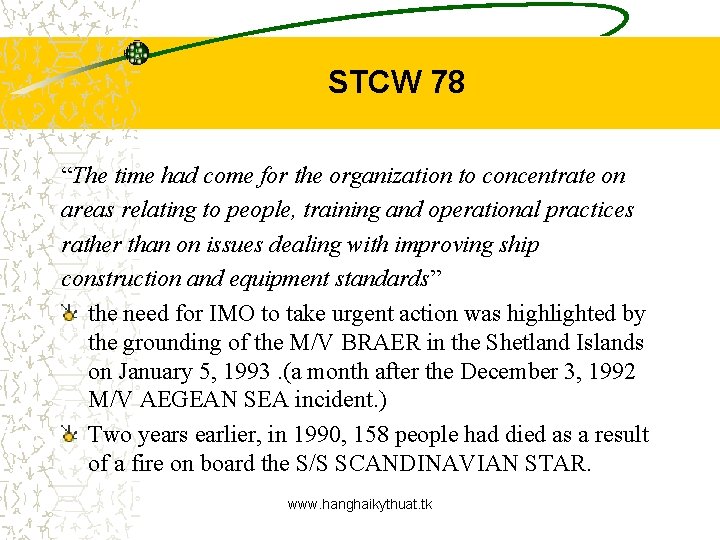 STCW 78

"The time had come for the organization to concentrate on areas relating to people, training and operational practices rather than on issues dealing with improving ship construction and equipment standards"

• the need for IMO to take urgent action was highlighted by the grounding of the M/V BRAER in the Shetland Islands on January 5, 1993 .(a month after the December 3, 1992 M/V AEGEAN SEA incident.)
• Two years earlier, in 1990, 158 people had died as a result of a fire on board the S/S SCANDINAVIAN STAR.

www.hanghaikythuat.tk